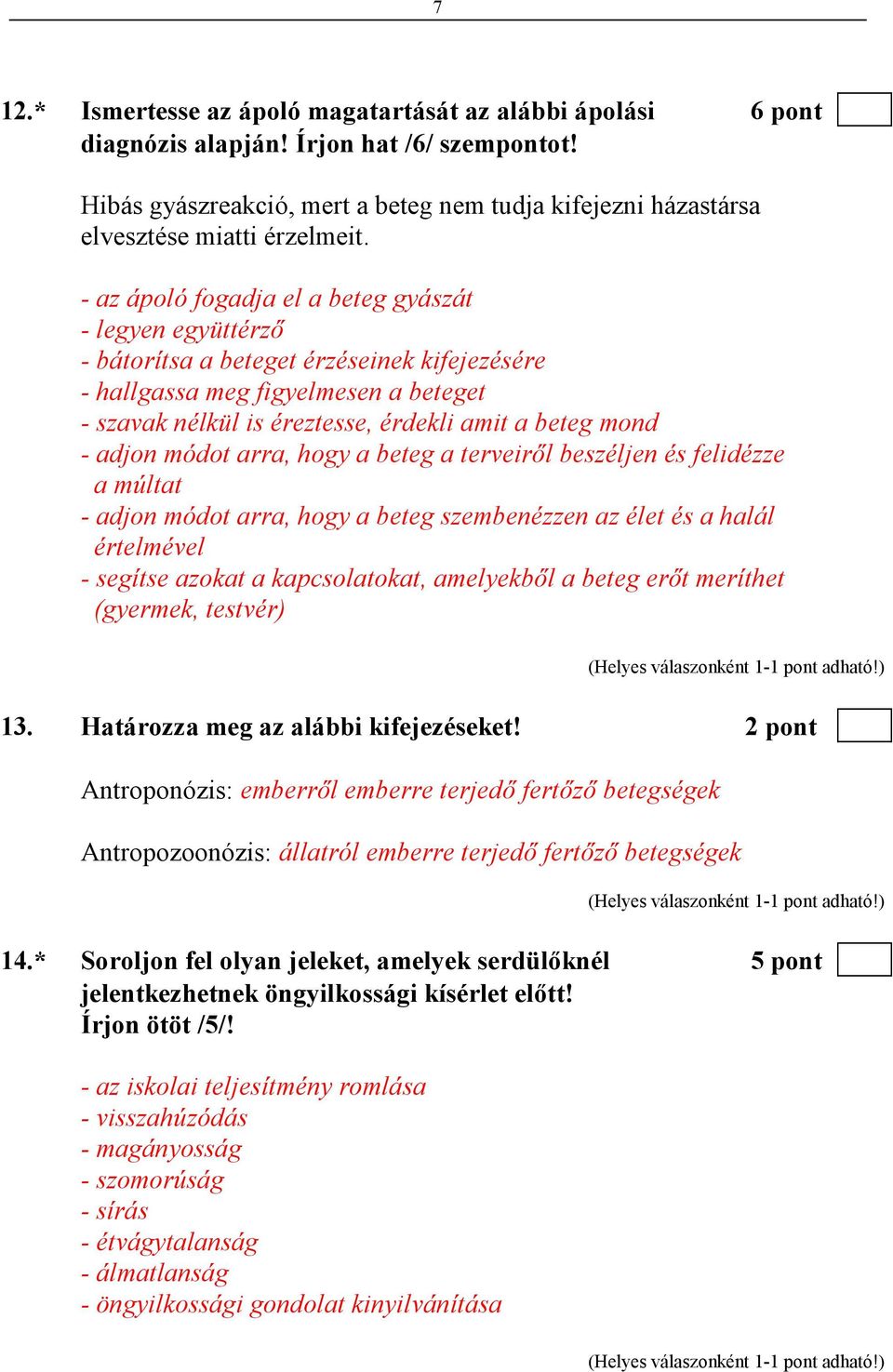 7

12.* Ismertesse az ápoló magatartását az alábbi ápolási diagnózis alapján! Írjon hat /6/ szempontot! 6 pont

Hibás gyászreakció, mert a beteg nem tudja kifejezni házastársa elvesztése miatti érzelmeit.

- az ápoló fogadja el a beteg gyászát
- legyen együttérző
- bátorítsa a beteget érzéseinek kifejezésére
- hallgassa meg figyelmesen a beteget
- szavak nélkül is éreztesse, érdekli amit a beteg mond
- adjon módot arra, hogy a beteg a terveiről beszéljen és felidézze a múltat
- adjon módot arra, hogy a beteg szembenézzen az élet és a halál értelmével
- segítse azokat a kapcsolatokat, amelyekből a beteg erőt meríthet (gyermek, testvér)

(Helyes válaszonként 1-1 pont adható!)

13. Határozza meg az alábbi kifejezéseket! 2 pont

Antroponózis: emberről emberre terjedő fertőző betegségek

Antropozoonózis: állatról emberre terjedő fertőző betegségek

(Helyes válaszonként 1-1 pont adható!)

14.* Soroljon fel olyan jeleket, amelyek serdülőknél jelentkezhetnek öngyilkossági kísérlet előtt! Írjon ötöt /5/! 5 pont

- az iskolai teljesítmény romlása
- visszahúzódás
- magányosság
- szomorúság
- sírás
- étvágytalanság
- álmatlanság
- öngyilkossági gondolat kinyilvánítása

(Helyes válaszonként 1-1 pont adható!)